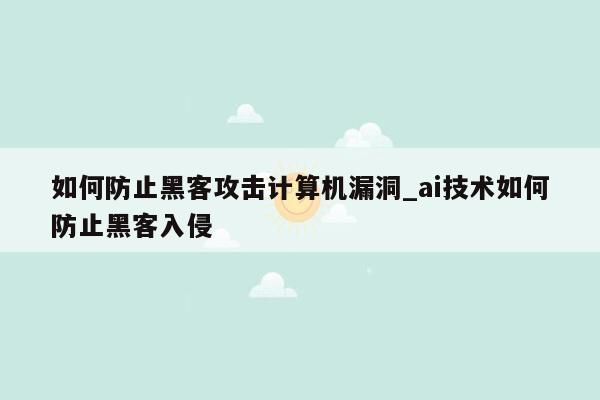 如何防止黑客攻击计算机漏洞_ai技术如何防止黑客入侵